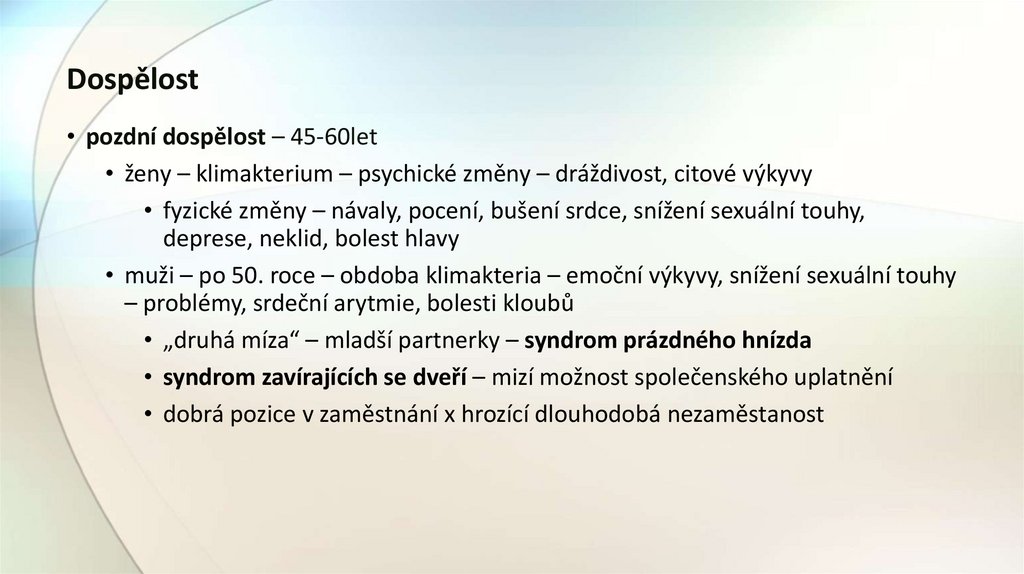 Dospělost

• pozdní dospělost – 45-60let

• ženy – klimakterium – psychické změny – dráždivost, citové výkyvy

• fyzické změny – návaly, pocení, bušení srdce, snížení sexuální touhy, deprese, neklid, bolest hlavy

• muži – po 50. roce – obdoba klimakteria – emoční výkyvy, snížení sexuální touhy – problémy, srdeční arytmie, bolesti kloubů

• „druhá míza“ – mladší partnerky – syndrom prázdného hnízda

• syndrom zavírajících se dveří – mizí možnost společenského uplatnění

• dobrá pozice v zaměstnání x hrozící dlouhodobá nezaměstanost